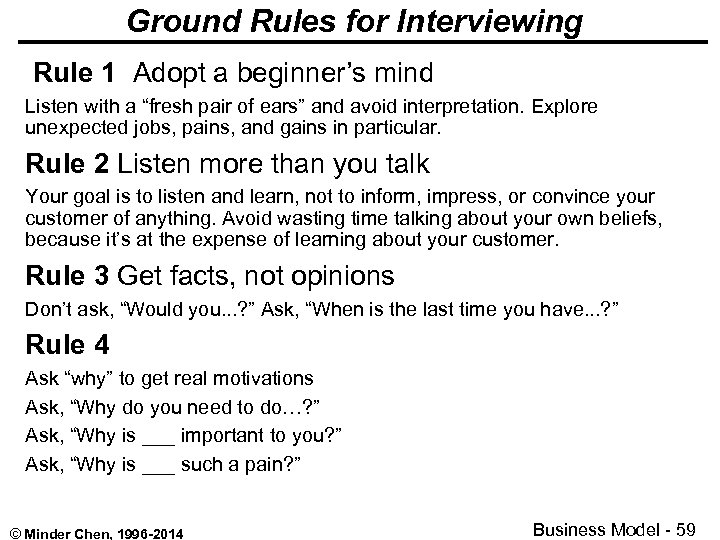 Ground Rules for Interviewing

Rule 1 Adopt a beginner’s mind

Listen with a “fresh pair of ears” and avoid interpretation. Explore unexpected jobs, pains, and gains in particular.

Rule 2 Listen more than you talk

Your goal is to listen and learn, not to inform, impress, or convince your customer of anything. Avoid wasting time talking about your own beliefs, because it’s at the expense of learning about your customer.

Rule 3 Get facts, not opinions

Don’t ask, “Would you...?” Ask, “When is the last time you have...?”

Rule 4

Ask “why” to get real motivations

Ask, “Why do you need to do…?”

Ask, “Why is ___ important to you?”

Ask, “Why is ___ such a pain?”

© Minder Chen, 1996-2014

Business Model - 59